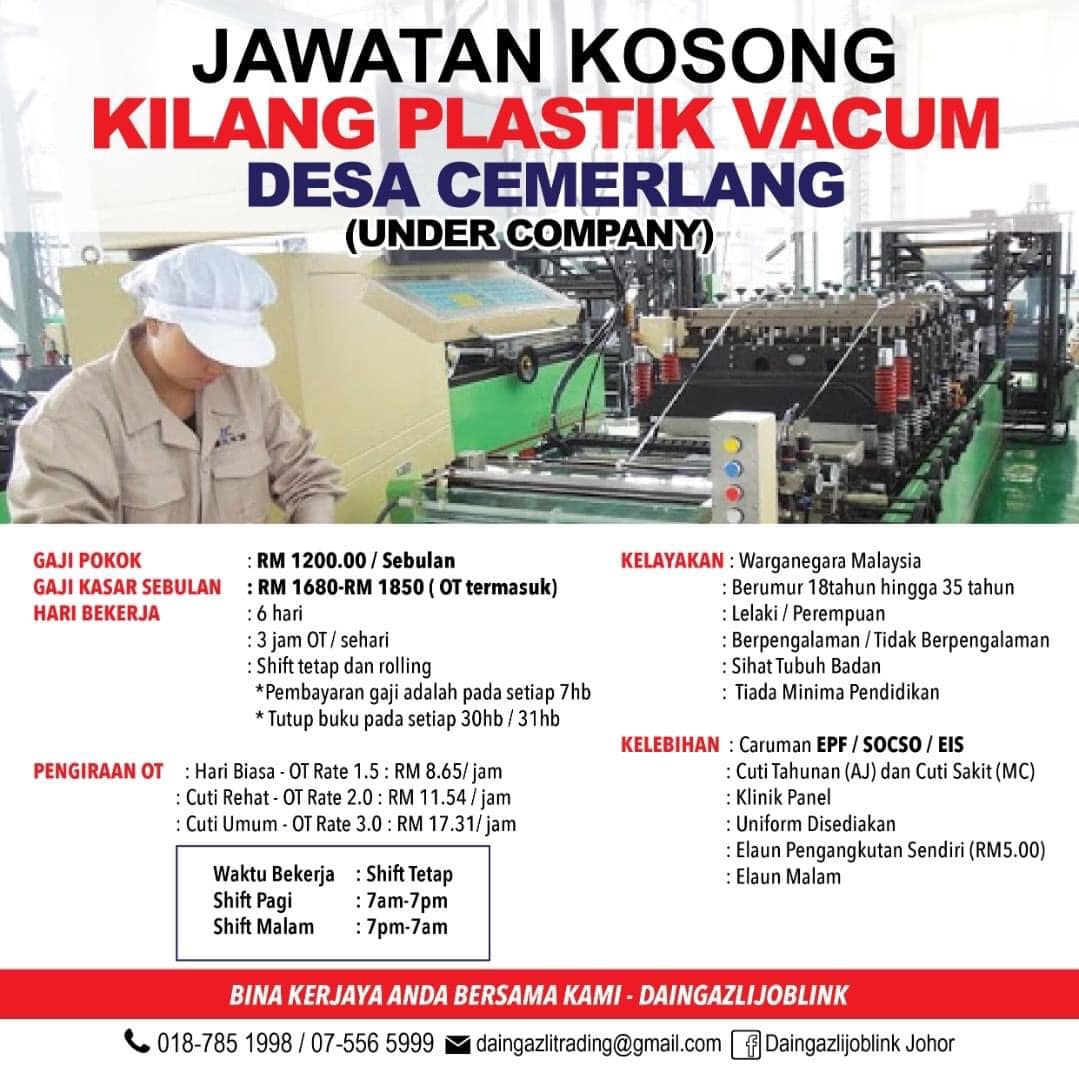 JAWATAN KOSONG
KILANG PLASTIK VACUM
DESA CEMERLANG
(UNDER COMPANY)

GAJI POKOK : RM 1200.00 / Sebulan
GAJI KASAR SEBULAN : RM 1680-RM 1850 ( OT termasuk)
HARI BEKERJA : 6 hari
: 3 jam OT / sehari
: Shift tetap dan rolling
*Pembayaran gaji adalah pada setiap 7hb
* Tutup buku pada setiap 30hb / 31hb

PENGIRAAN OT : Hari Biasa - OT Rate 1.5 : RM 8.65/ jam
: Cuti Rehat - OT Rate 2.0 : RM 11.54 / jam
: Cuti Umum - OT Rate 3.0 : RM 17.31/ jam

Waktu Bekerja : Shift Tetap
Shift Pagi : 7am-7pm
Shift Malam : 7pm-7am

KELAYAKAN : Warganegara Malaysia
: Berumur 18tahun hingga 35 tahun
: Lelaki / Perempuan
: Berpengalaman / Tidak Berpengalaman
: Sihat Tubuh Badan
: Tiada Minima Pendidikan

KELEBIHAN : Caruman EPF / SOCSO / EIS
: Cuti Tahunan (AJ) dan Cuti Sakit (MC)
: Klinik Panel
: Uniform Disediakan
: Elaun Pengangkutan Sendiri (RM5.00)
: Elaun Malam

BINA KERJAYA ANDA BERSAMA KAMI - DAINGAZLIJOBLINK

018-785 1998 / 07-556 5999 daingazlitrading@gmail.com Daingazlijoblink Johor